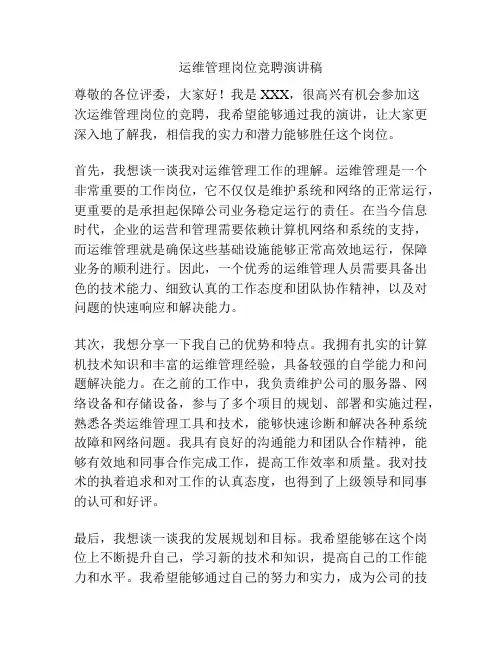 运维管理岗位竞聘演讲稿

尊敬的各位评委，大家好！我是 XXX，很高兴有机会参加这次运维管理岗位的竞聘，我希望能够通过我的演讲，让大家更深入地了解我，相信我的实力和潜力能够胜任这个岗位。

首先，我想谈一谈我对运维管理工作的理解。运维管理是一个非常重要的工作岗位，它不仅仅是维护系统和网络的正常运行，更重要的是承担起保障公司业务稳定运行的责任。在当今信息时代，企业的运营和管理需要依赖计算机网络和系统的支持，而运维管理就是确保这些基础设施能够正常高效地运行，保障业务的顺利进行。因此，一个优秀的运维管理人员需要具备出色的技术能力、细致认真的工作态度和团队协作精神，以及对问题的快速响应和解决能力。

其次，我想分享一下我自己的优势和特点。我拥有扎实的计算机技术知识和丰富的运维管理经验，具备较强的自学能力和问题解决能力。在之前的工作中，我负责维护公司的服务器、网络设备和存储设备，参与了多个项目的规划、部署和实施过程，熟悉各类运维管理工具和技术，能够快速诊断和解决各种系统故障和网络问题。我具有良好的沟通能力和团队合作精神，能够有效地和同事合作完成工作，提高工作效率和质量。我对技术的执着追求和对工作的认真态度，也得到了上级领导和同事的认可和好评。

最后，我想谈一谈我的发展规划和目标。我希望能够在这个岗位上不断提升自己，学习新的技术和知识，提高自己的工作能力和水平。我希望能够通过自己的努力和实力，成为公司的技